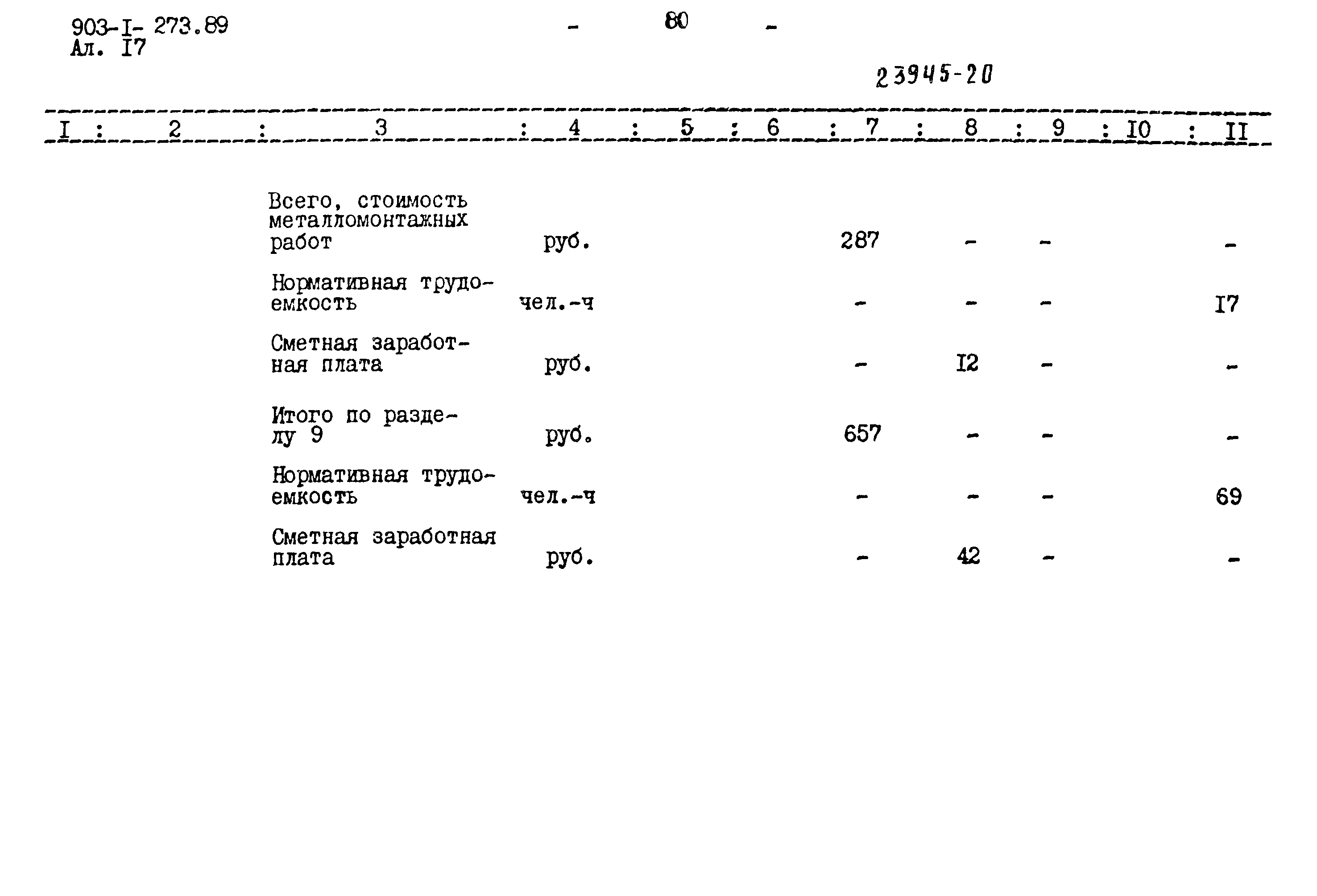 903-I- 273.89
Ал. I7

- 80 -

23945-20

| I | 2 | 3 | 4 | 5 | 6 | 7 | 8 | 9 | I0 | II |
|---|---|---|---|---|---|---|---|---|---|---|
| | | Всего, стоимость металломонтажных работ | руб. | | | 287 | - | - | | - |
| | | Нормативная трудоемкость | чел.-ч | | | - | - | - | | I7 |
| | | Сметная заработная плата | руб. | | | - | I2 | - | | - |
| | | Итого по разделу 9 | руб. | | | 657 | - | - | | - |
| | | Нормативная трудоемкость | чел.-ч | | | - | - | - | | 69 |
| | | Сметная заработная плата | руб. | | | - | 42 | - | | - |